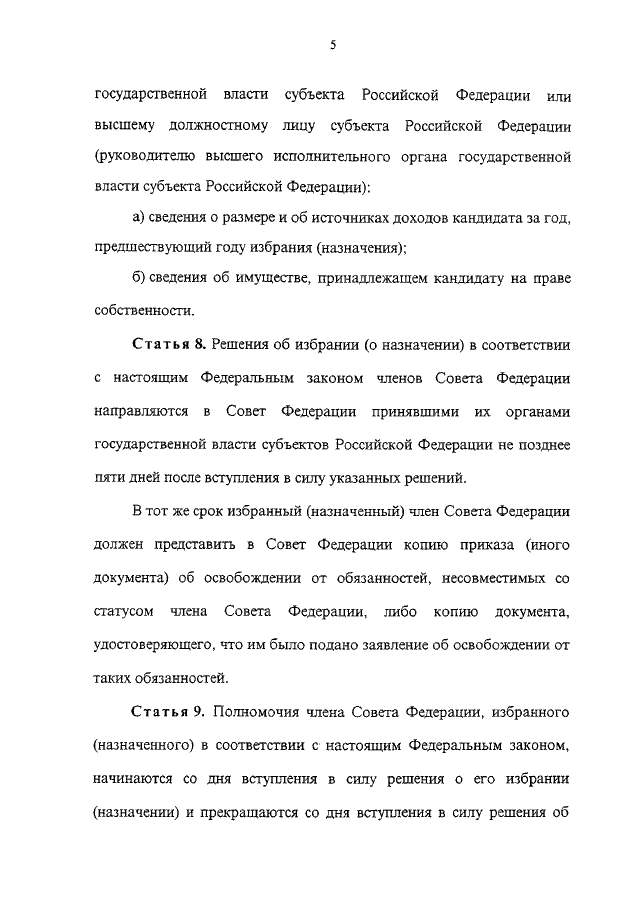 5

государственной власти субъекта Российской Федерации или высшему должностному лицу субъекта Российской Федерации (руководителю высшего исполнительного органа государственной власти субъекта Российской Федерации):

а) сведения о размере и об источниках доходов кандидата за год, предшествующий году избрания (назначения);

б) сведения об имуществе, принадлежащем кандидату на праве собственности.

Статья 8. Решения об избрании (о назначении) в соответствии с настоящим Федеральным законом членов Совета Федерации направляются в Совет Федерации принявшими их органами государственной власти субъектов Российской Федерации не позднее пяти дней после вступления в силу указанных решений.

В тот же срок избранный (назначенный) член Совета Федерации должен представить в Совет Федерации копию приказа (иного документа) об освобождении от обязанностей, несовместимых со статусом члена Совета Федерации, либо копию документа, удостоверяющего, что им было подано заявление об освобождении от таких обязанностей.

Статья 9. Полномочия члена Совета Федерации, избранного (назначенного) в соответствии с настоящим Федеральным законом, начинаются со дня вступления в силу решения о его избрании (назначении) и прекращаются со дня вступления в силу решения об